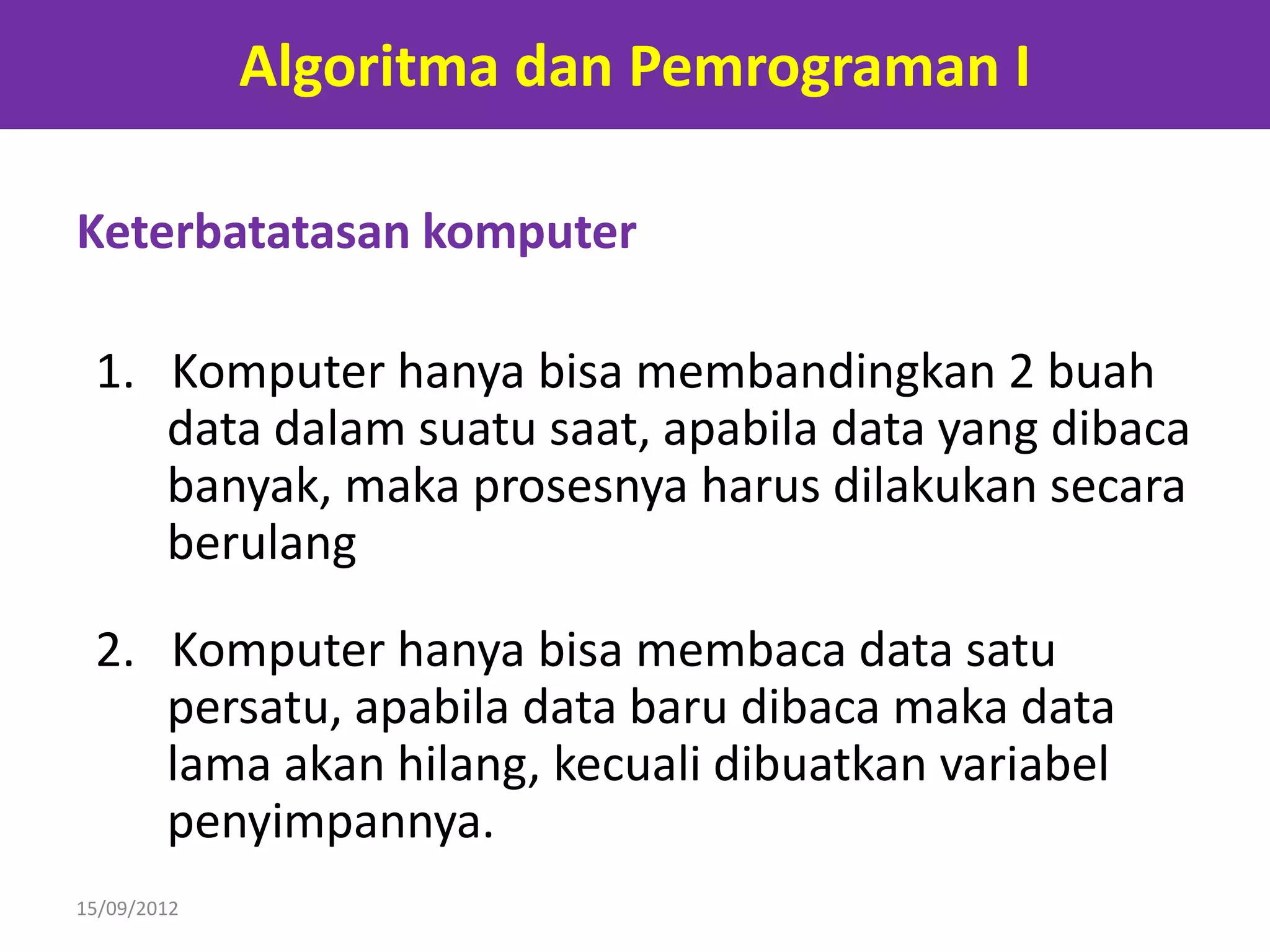 Algoritma dan Pemrograman I

Keterbatatasan komputer

1. Komputer hanya bisa membandingkan 2 buah data dalam suatu saat, apabila data yang dibaca banyak, maka prosesnya harus dilakukan secara berulang

2. Komputer hanya bisa membaca data satu persatu, apabila data baru dibaca maka data lama akan hilang, kecuali dibuatkan variabel penyimpannya.

15/09/2012